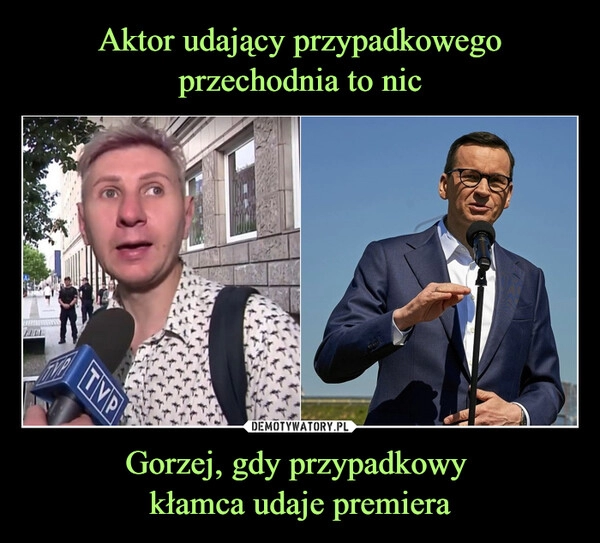 Aktor udający przypadkowego przechodnia to nic

TVP TVP

DEMOTYWATORY.PL

Gorzej, gdy przypadkowy kłamca udaje premiera